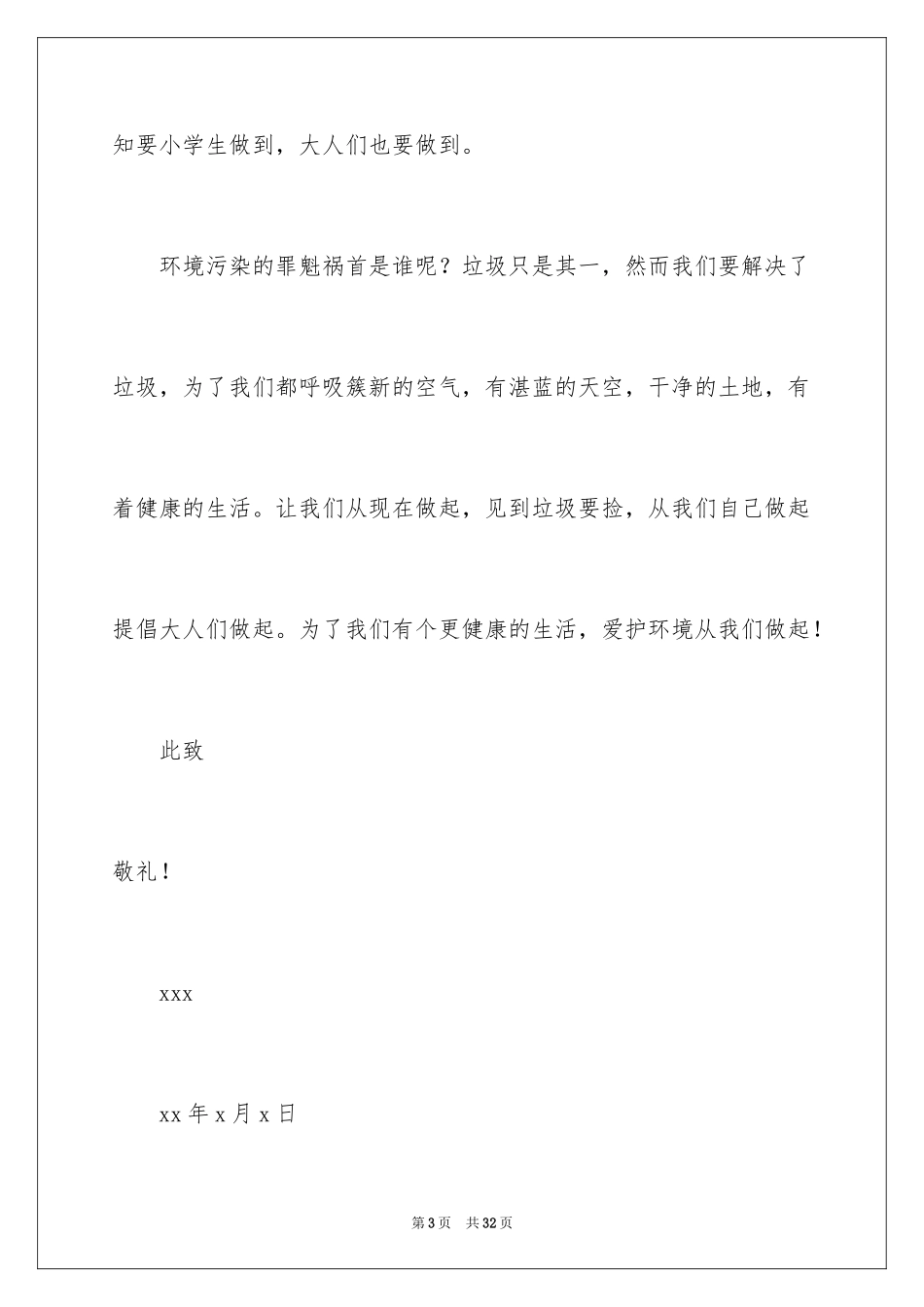 知要小学生做到，大人们也要做到。

环境污染的罪魁祸首是谁呢？垃圾只是其一，然而我们要解决了垃圾，为了我们都呼吸簇新的空气，有湛蓝的天空，干净的土地，有着健康的生活。让我们从现在做起，见到垃圾要捡，从我们自己做起提倡大人们做起。为了我们有个更健康的生活，爱护环境从我们做起！

此致

敬礼！

xxx

xx 年 x 月 x 日

第 3 页　共 32 页